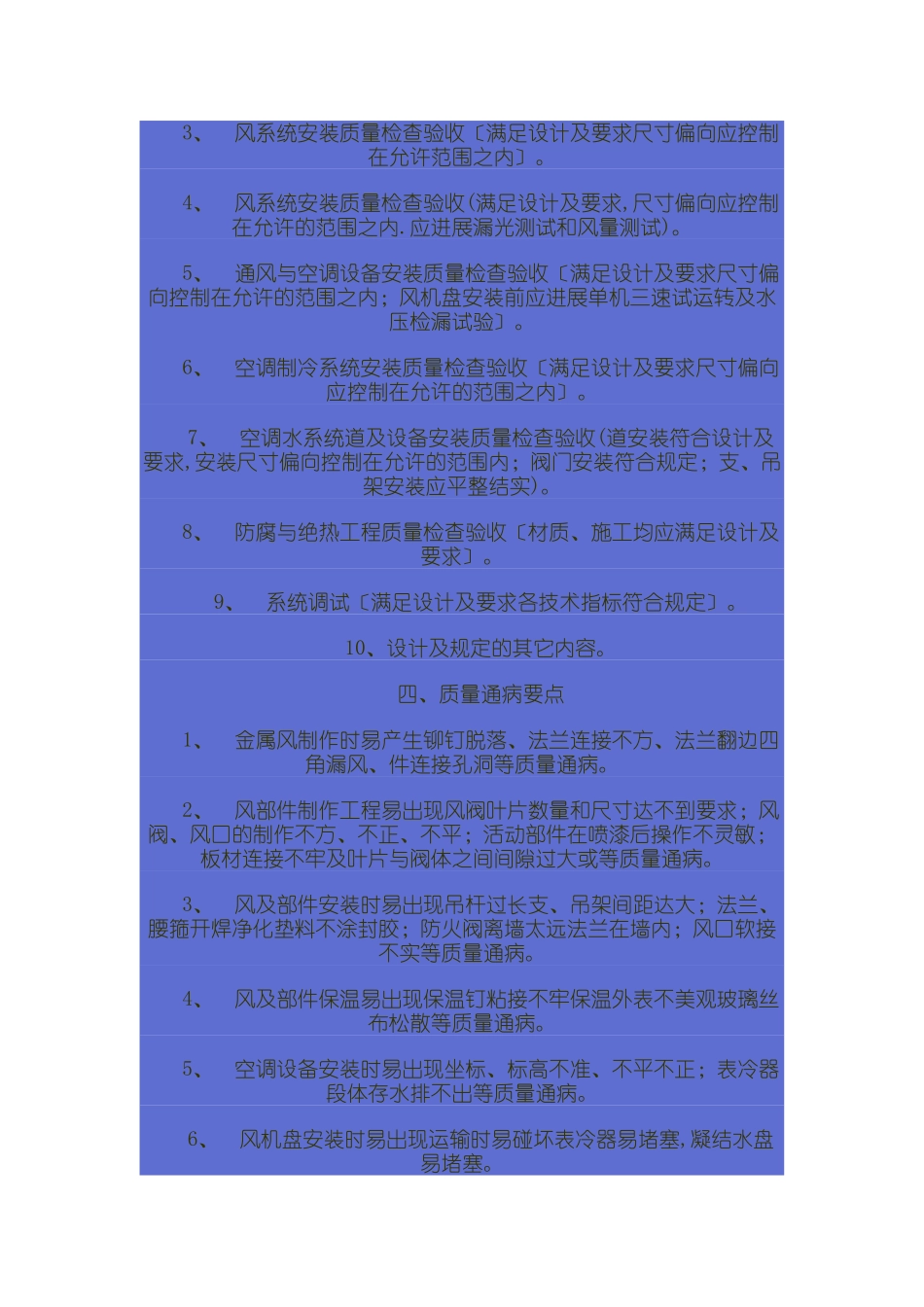 3、　风系统安装质量检查验收〔满足设计及要求尺寸偏向应控制在允许范围之内〕。

4、　风系统安装质量检查验收(满足设计及要求,尺寸偏向应控制在允许的范围之内.应进展漏光测试和风量测试)。

5、　通风与空调设备安装质量检查验收〔满足设计及要求尺寸偏向控制在允许的范围之内；风机盘安装前应进展单机三速试运转及水压检漏试验〕。

6、　空调制冷系统安装质量检查验收〔满足设计及要求尺寸偏向应控制在允许的范围之内〕。

7、　空调水系统道及设备安装质量检查验收(道安装符合设计及要求,安装尺寸偏向控制在允许的范围内；阀门安装符合规定；支、吊架安装应平整结实)。

8、　防腐与绝热工程质量检查验收〔材质、施工均应满足设计及要求〕。

9、　系统调试〔满足设计及要求各技术指标符合规定〕。

10、设计及规定的其它内容。

四、质量通病要点

1、　金属风制作时易产生铆钉脱落、法兰连接不方、法兰翻边四角漏风、件连接孔洞等质量通病。

2、　风部件制作工程易出现风阀叶片数量和尺寸达不到要求；风阀、风口的制作不方、不正、不平；活动部件在喷漆后操作不灵敏；板材连接不牢及叶片与阀体之间间隙过大或等质量通病。

3、　风及部件安装时易出现吊杆过长支、吊架间距达大；法兰、腰箍开焊净化垫料不涂封胶；防火阀离墙太远法兰在墙内；风口软接不实等质量通病。

4、　风及部件保温易出现保温钉粘接不牢保温外表不美观玻璃丝布松散等质量通病。

5、　空调设备安装时易出现坐标、标高不准、不平不正；表冷器段体存水排不出等质量通病。

6、　风机盘安装时易出现运输时易碰坏表冷器易堵塞,凝结水盘易堵塞。